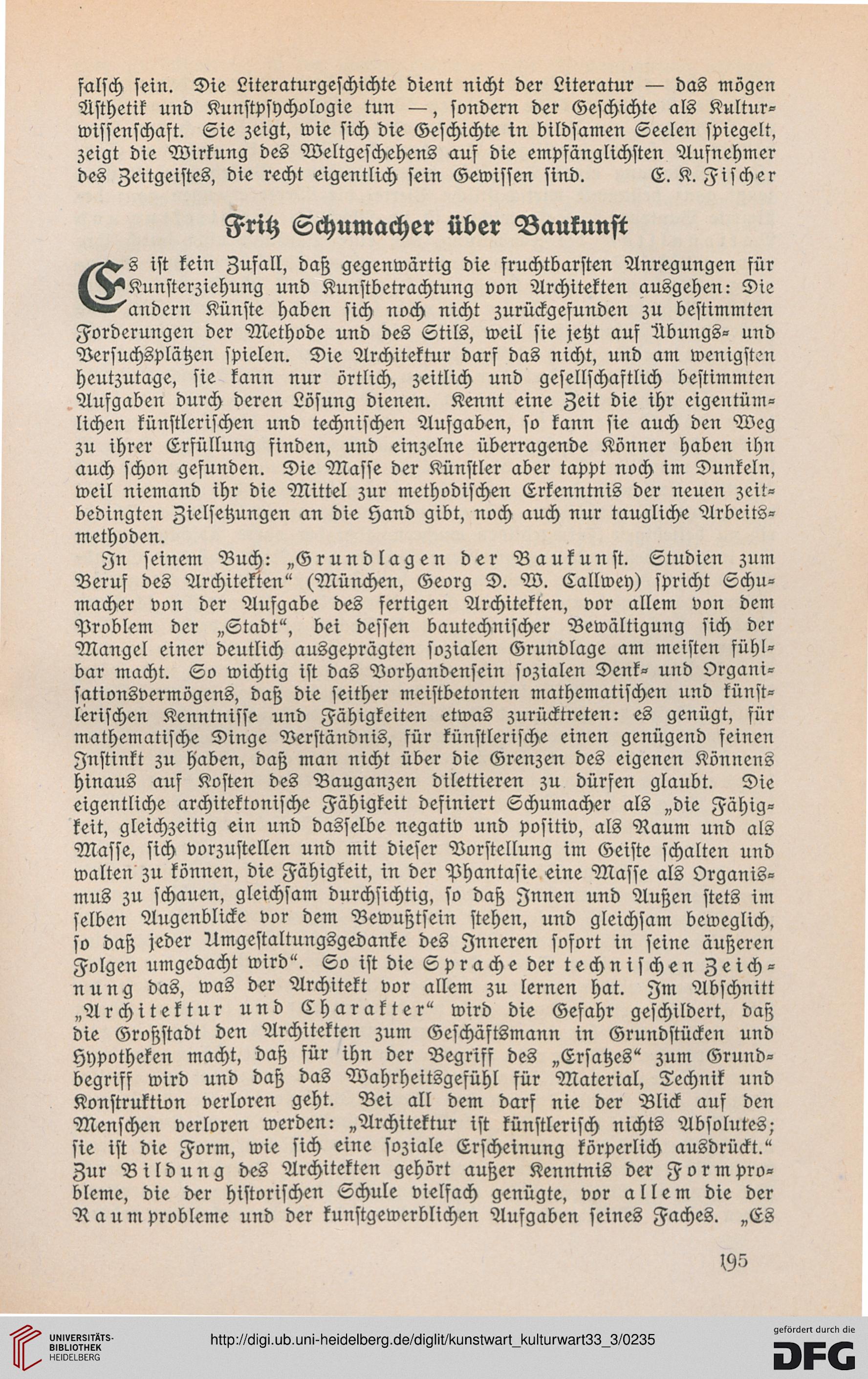 falsch sein. Die Literaturgeschichte dient nicht der Literatur — das mögen Ästhetik und Kunstpsychologie tun —, sondern der Geschichte als Kulturwissenschaft. Sie zeigt, wie sich die Geschichte in bildsamen Seelen spiegelt, zeigt die Wirkung des Weltgeschehens auf die empfänglichsten Aufnehmer des Zeitgeistes, die recht eigentlich sein Gewissen sind. E. K. Fischer

Fritz Schumacher über Baukunst

Es ist kein Zufall, daß gegenwärtig die fruchtbarsten Anregungen für Kunsterziehung und Kunstbetrachtung von Architekten ausgehen: Die andern Künste haben sich noch nicht zurückgefunden zu bestimmten Forderungen der Methode und des Stils, weil sie jetzt auf Übungs- und Versuchsplätzen spielen. Die Architektur darf das nicht, und am wenigsten heutzutage, sie kann nur örtlich, zeitlich und gesellschaftlich bestimmten Aufgaben durch deren Lösung dienen. Kennt eine Zeit die ihr eigentümlichen künstlerischen und technischen Aufgaben, so kann sie auch den Weg zu ihrer Erfüllung finden, und einzelne überragende Könner haben ihn auch schon gefunden. Die Masse der Künstler aber tappt noch im Dunkeln, weil niemand ihr die Mittel zur methodischen Erkenntnis der neuen zeitbedingten Zielsetzungen an die Hand gibt, noch auch nur taugliche Arbeitsmethoden.

In seinem Buch: „Grundlagen der Baukunst. Studien zum Beruf des Architekten“ (München, Georg D. W. Callwey) spricht Schumacher von der Aufgabe des fertigen Architekten, vor allem von dem Problem der „Stadt“, bei dessen bautechnischer Bewältigung sich der Mangel einer deutlich ausgeprägten sozialen Grundlage am meisten fühlbar macht. So wichtig ist das Vorhandensein sozialen Denk- und Organisationsvermögens, daß die seither meistbetonten mathematischen und künstlerischen Kenntnisse und Fähigkeiten etwas zurücktreten: es genügt, für mathematische Dinge Verständnis, für künstlerische einen genügend feinen Instinkt zu haben, daß man nicht über die Grenzen des eigenen Könnens hinaus auf Kosten des Bauganzen dilettieren zu dürfen glaubt. Die eigentliche architektonische Fähigkeit definiert Schumacher als „die Fähigkeit, gleichzeitig ein und dasselbe negativ und positiv, als Raum und als Masse, sich vorzustellen und mit dieser Vorstellung im Geiste schalten und walten zu können, die Fähigkeit, in der Phantasie eine Masse als Organismus zu schauen, gleichsam durchsichtig, so daß Innen und Außen stets im selben Augenblicke vor dem Bewußtsein stehen, und gleichsam beweglich, so daß jeder Umgestaltungsgedanke des Inneren sofort in seine äußeren Folgen umgedacht wird“. So ist die Sprache der technischen Zeichnung das, was der Architekt vor allem zu lernen hat. Im Abschnitt „Architektur und Charakter“ wird die Gefahr geschildert, daß die Großstadt den Architekten zum Geschäftsmann in Grundstücken und Hypotheken macht, daß für ihn der Begriff des „Ersatzes“ zum Grundbegriff wird und daß das Wahrheitsgefühl für Material, Technik und Konstruktion verloren geht. Bei all dem darf nie der Blick auf den Menschen verloren werden: „Architektur ist künstlerisch nichts Absolutes; sie ist die Form, wie sich eine soziale Erscheinung körperlich ausdrückt.“ Zur Bildung des Architekten gehört außer Kenntnis der Formprobleme, die der historischen Schule vielfach genügte, vor allem die der Raumprobleme und der kunstgewerblichen Aufgaben seines Faches. „Es

195

UNIVERSITÄTS-BIBLIOTHEK HEIDELBERG
http://digi.ub.uni-heidelberg.de/diglit/kunstwart_kulturwart33_3/0235
gefördert durch die DFG